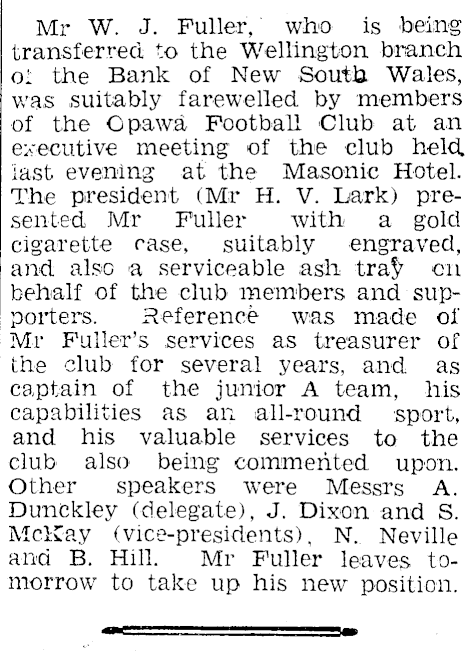 Mr W. J. Fuller, who is being transferred to the Wellington branch of the Bank of New South Wales, was suitably farewelled by members of the Opawa Football Club at an executive meeting of the club held last evening at the Masonic Hotel. The president (Mr H. V. Lark) presented Mr Fuller with a gold cigarette case, suitably engraved, and also a serviceable ash tray on behalf of the club members and supporters. Reference was made of Mr Fuller's services as treasurer of the club for several years, and as captain of the junior A team, his capabilities as an all-round sport, and his valuable services to the club also being commented upon. Other speakers were Messrs A. Dunckley (delegate), J. Dixon and S. McKay (vice-presidents), N. Neville and B. Hill. Mr Fuller leaves tomorrow to take up his new position.